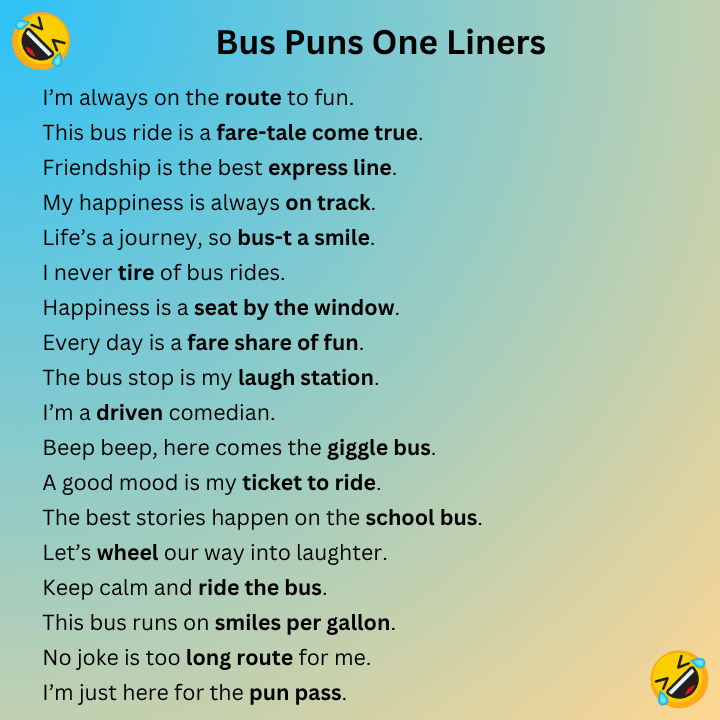 Bus Puns One Liners

I'm always on the route to fun.

This bus ride is a fare-tale come true.

Friendship is the best express line.

My happiness is always on track.

Life's a journey, so bus-t a smile.

I never tire of bus rides.

Happiness is a seat by the window.

Every day is a fare share of fun.

The bus stop is my laugh station.

I'm a driven comedian.

Beep beep, here comes the giggle bus.

A good mood is my ticket to ride.

The best stories happen on the school bus.

Let's wheel our way into laughter.

Keep calm and ride the bus.

This bus runs on smiles per gallon.

No joke is too long route for me.

I'm just here for the pun pass.